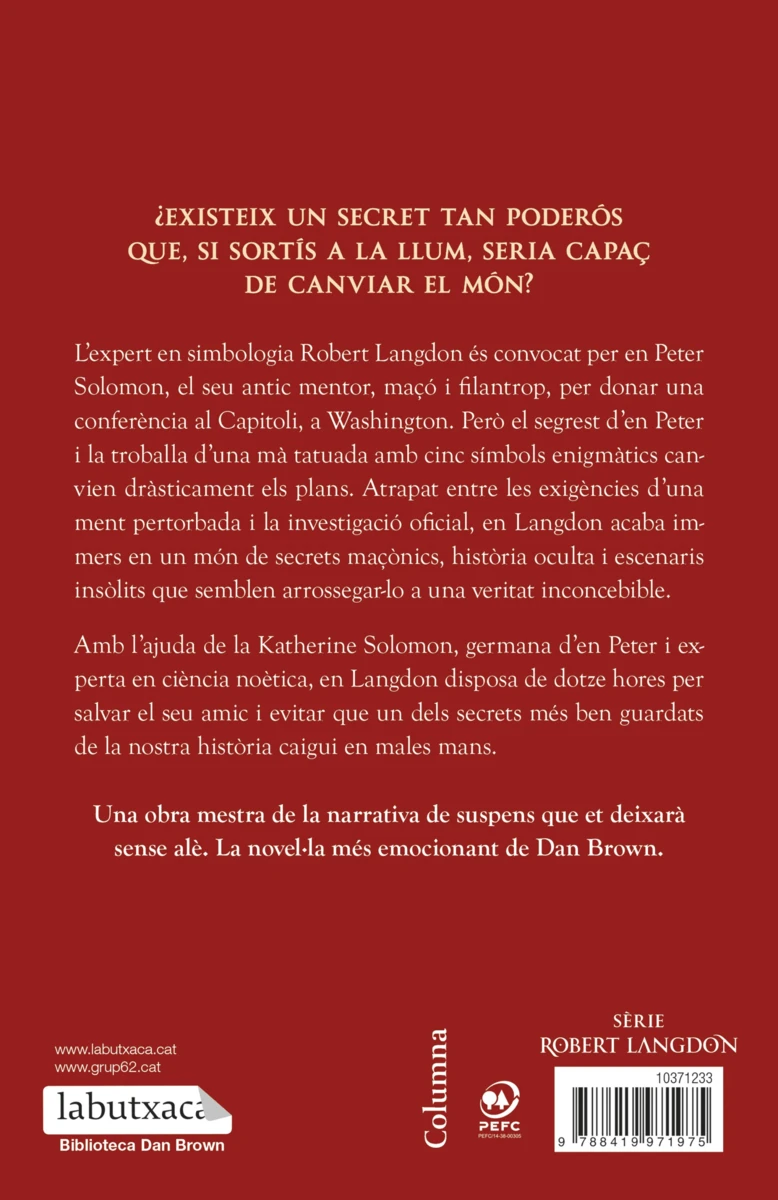 ¿EXISTEIX UN SECRET TAN PODERÓS QUE, SI SORTÍS A LA LLUM, SERIA CAPAÇ DE CANVIAR EL MÓN?

L'expert en simbologia Robert Langdon és convocat per en Peter Solomon, el seu antic mentor, maçó i filantrop, per donar una conferència al Capitoli, a Washington. Però el segrest d'en Peter i la troballa d'una mà tatuada amb cinc símbols enigmàtics canvien dràsticament els plans. Atrapat entre les exigències d'una ment pertorbada i la investigació oficial, en Langdon acaba immers en un món de secrets maçònics, història oculta i escenaris insòlits que semblen arrossegar-lo a una veritat inconcebible.

Amb l'ajuda de la Katherine Solomon, germana d'en Peter i experta en ciència noètica, en Langdon disposa de dotze hores per salvar el seu amic i evitar que un dels secrets més ben guardats de la nostra història caigui en males mans.

Una obra mestra de la narrativa de suspens que et deixarà sense alè. La novel·la més emocionant de Dan Brown.

www.labutxaca.cat
www.grup62.cat
labutxaca
Biblioteca Dan Brown

Columna

PEFC
PEFC/14-38-00305

SÈRIE
ROBERT LANGDON

10371233
9 788419 971975